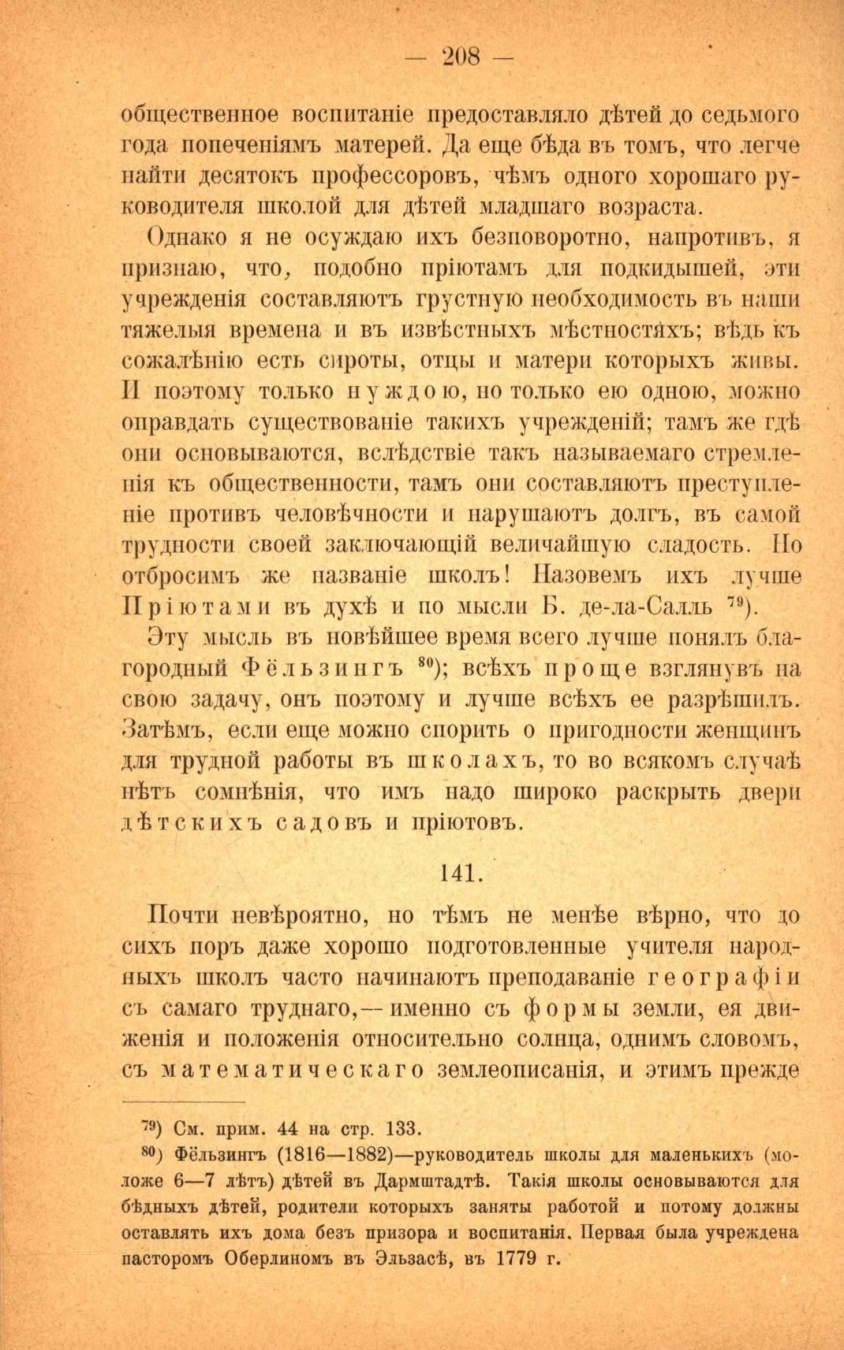 — 208 —

общественное воспитаніе предоставляло дѣтей до седьмого года попеченіямъ матерей. Да еще бѣда въ томъ, что легче найти десятокъ профессоровъ, чѣмъ одного хорошаго руководителя школой для дѣтей младшаго возраста.

Однако я не осуждаю ихъ безповоротно, напротивъ, я признаю, что, подобно пріютамъ для подкидышей, эти учрежденія составляютъ грустную необходимость въ наши тяжелыя времена и въ извѣстныхъ мѣстностяхъ; вѣдь къ сожалѣнію есть сироты, отцы и матери которыхъ живы. И поэтому только нуждою, но только ею одною, можно оправдать существованіе такихъ учрежденій; тамъ же гдѣ они основываются, вслѣдствіе такъ называемаго стремленія къ общественности, тамъ они составляютъ преступленіе противъ человѣчности и нарушаютъ долгъ, въ самой трудности своей заключающій величайшую сладость. Но отбросимъ же названіе школъ! Назовемъ ихъ лучше Пріютами въ духѣ и по мысли Б. де-ла-Салль $^{79}$).

Эту мысль въ новѣйшее время всего лучше понялъ благородный Фёльзингъ $^{80}$); всѣхъ проще взглянувъ на свою задачу, онъ поэтому и лучше всѣхъ ее разрѣшилъ. Затѣмъ, если еще можно спорить о пригодности женщинъ для трудной работы въ школахъ, то во всякомъ случаѣ нѣтъ сомнѣнія, что имъ надо широко раскрыть двери дѣтскихъ садовъ и пріютовъ.

141.

Почти невѣроятно, но тѣмъ не менѣе вѣрно, что до сихъ поръ даже хорошо подготовленные учителя народныхъ школъ часто начинаютъ преподаваніе географіи съ самаго труднаго,— именно съ формы земли, ея движенія и положенія относительно солнца, однимъ словомъ, съ математическаго землеописанія, и этимъ прежде

$^{79}$) См. прим. 44 на стр. 133.

$^{80}$) Фёльзингъ (1816—1882)—руководитель школы для маленькихъ (моложе 6—7 лѣтъ) дѣтей въ Дармштадтѣ. Такія школы основываются для бѣдныхъ дѣтей, родители которыхъ заняты работой и потому должны оставлять ихъ дома безъ призора и воспитанія. Первая была учреждена пасторомъ Оберлиномъ въ Эльзасѣ, въ 1779 г.